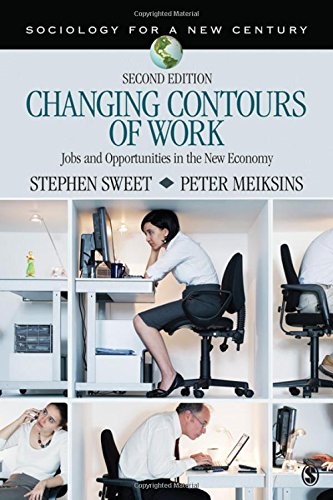 Copyrighted Material

SOCIOLOGY FOR A NEW CENTURY

SECOND EDITION

CHANGING CONTOURS OF WORK

Jobs and Opportunities in the New Economy

STEPHEN SWEET ◆ PETER MEIKSINS

S